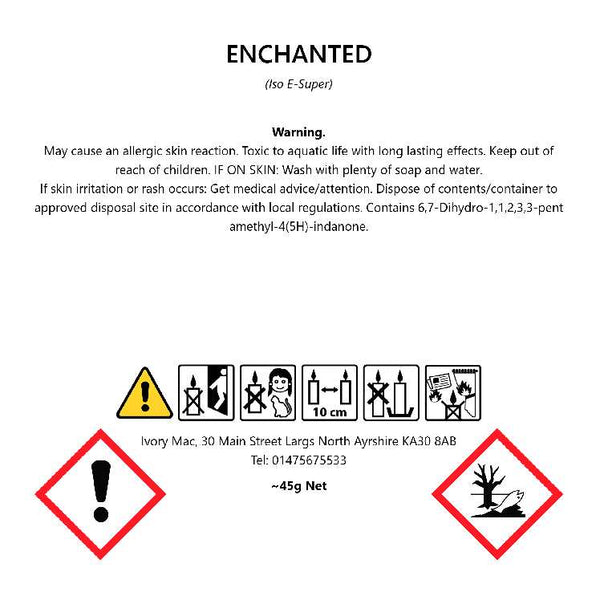 ENCHANTED

(Iso E-Super)

Warning.

May cause an allergic skin reaction. Toxic to aquatic life with long lasting effects. Keep out of reach of children. IF ON SKIN: Wash with plenty of soap and water.
If skin irritation or rash occurs: Get medical advice/attention. Dispose of contents/container to approved disposal site in accordance with local regulations. Contains 6,7-Dihydro-1,1,2,3,3-pent amethyl-4(5H)-indanone.

10 cm

Ivory Mac, 30 Main Street Largs North Ayrshire KA30 8AB
Tel: 01475675533

~45g Net